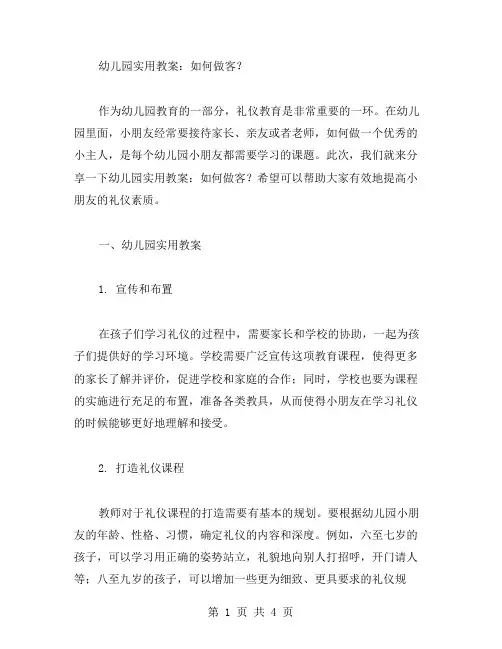 幼儿园实用教案：如何做客？

作为幼儿园教育的一部分，礼仪教育是非常重要的一环。在幼儿园里面，小朋友经常要接待家长、亲友或者老师，如何做一个优秀的小主人，是每个幼儿园小朋友都需要学习的课题。此次，我们就来分享一下幼儿园实用教案：如何做客？希望可以帮助大家有效地提高小朋友的礼仪素质。

一、幼儿园实用教案

1. 宣传和布置

在孩子们学习礼仪的过程中，需要家长和学校的协助，一起为孩子们提供好的学习环境。学校需要广泛宣传这项教育课程，使得更多的家长了解并评价，促进学校和家庭的合作；同时，学校也要为课程的实施进行充足的布置，准备各类教具，从而使得小朋友在学习礼仪的时候能够更好地理解和接受。

2. 打造礼仪课程

教师对于礼仪课程的打造需要有基本的规划。要根据幼儿园小朋友的年龄、性格、习惯，确定礼仪的内容和深度。例如，六至七岁的孩子，可以学习用正确的姿势站立，礼貌地向别人打招呼，开门请人等；八至九岁的孩子，可以增加一些更为细致、更具要求的礼仪规

第 1 页 共 4 页